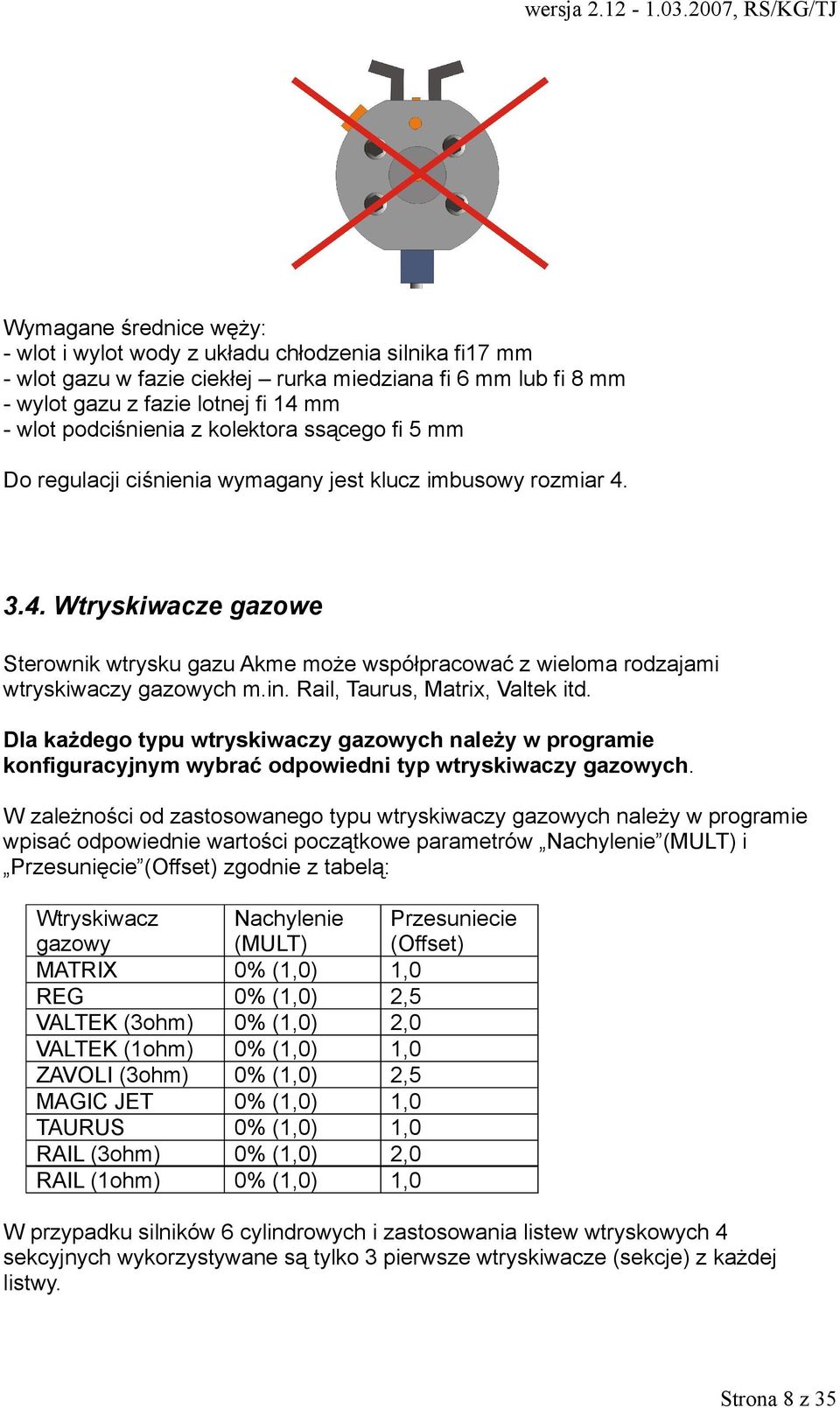 wersja 2.12 - 1.03.2007, RS/KG/TJ

Wymagane średnice węży:
- wlot i wylot wody z układu chłodzenia silnika fi17 mm
- wlot gazu w fazie ciekłej – rurka miedziana fi 6 mm lub fi 8 mm
- wylot gazu z fazie lotnej fi 14 mm
- wlot podciśnienia z kolektora ssącego fi 5 mm

Do regulacji ciśnienia wymagany jest klucz imbusowy rozmiar 4.

3.4. Wtryskiwacze gazowe

Sterownik wtrysku gazu Akme może współpracować z wieloma rodzajami wtryskiwaczy gazowych m.in. Rail, Taurus, Matrix, Valtek itd.

Dla każdego typu wtryskiwaczy gazowych należy w programie konfiguracyjnym wybrać odpowiedni typ wtryskiwaczy gazowych.

W zależności od zastosowanego typu wtryskiwaczy gazowych należy w programie wpisać odpowiednie wartości początkowe parametrów „Nachylenie”(MULT) i „Przesunięcie”(Offset) zgodnie z tabelą:

| Wtryskiwacz gazowy | Nachylenie (MULT) | Przesuniecie (Offset) |
|---|---|---|
| MATRIX | 0% (1,0) | 1,0 |
| REG | 0% (1,0) | 2,5 |
| VALTEK (3ohm) | 0% (1,0) | 2,0 |
| VALTEK (1ohm) | 0% (1,0) | 1,0 |
| ZAVOLI (3ohm) | 0% (1,0) | 2,5 |
| MAGIC JET | 0% (1,0) | 1,0 |
| TAURUS | 0% (1,0) | 1,0 |
| RAIL (3ohm) | 0% (1,0) | 2,0 |
| RAIL (1ohm) | 0% (1,0) | 1,0 |

W przypadku silników 6 cylindrowych i zastosowania listew wtryskowych 4 sekcyjnych wykorzystywane są tylko 3 pierwsze wtryskiwacze (sekcje) z każdej listwy.

Strona 8 z 35